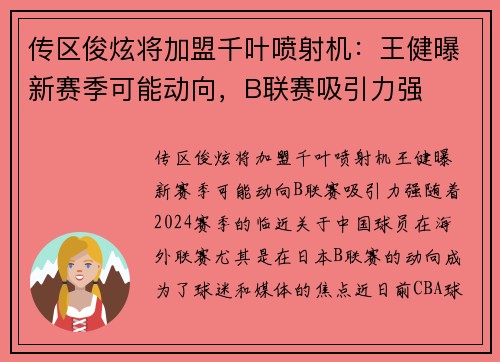 传区俊炫将加盟千叶喷射机：王健曝新赛季可能动向，B联赛吸引力强

传区俊炫将加盟千叶喷射机王健曝新赛季可能动向B联赛吸引力强随着2024赛季的临近关于中国球员在海外联赛尤其是在日本B联赛的动向成为了球迷和媒体的焦点近日前CBA球